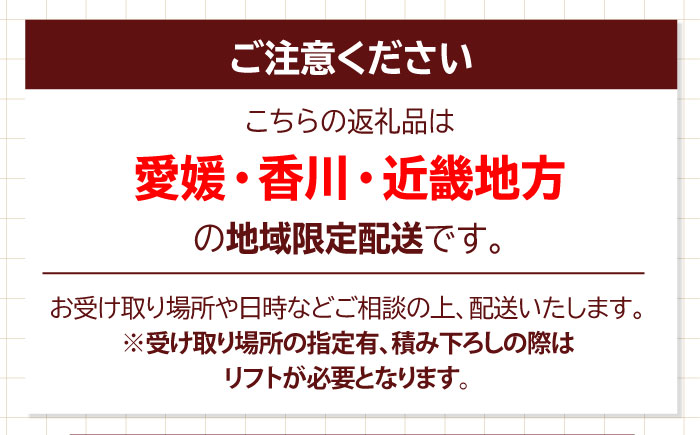 ご注意ください

こちらの返礼品は

愛媛・香川・近畿地方

の地域限定配送です。

お受け取り場所や日時などご相談の上、配送いたします。
※受け取り場所の指定有、積み下ろしの際はリフトが必要となります。